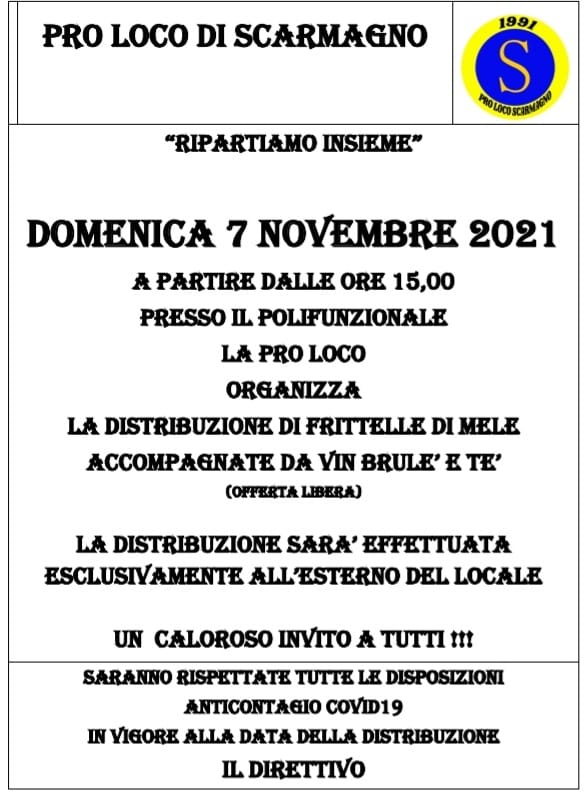 PRO LOCO DI SCARMAGNO

1991
S
PRO LOCO SCARMAGNO

"RIPARTIAMO INSIEME"

DOMENICA 7 NOVEMBRE 2021

A PARTIRE DALLE ORE 15,00

PRESSO IL POLIFUNZIONALE

LA PRO LOCO

ORGANIZZA

LA DISTRIBUZIONE DI FRITTELLE DI MELE

ACCOMPAGNATE DA VIN BRULE' E TE'

(OFFERTA LIBERA)

LA DISTRIBUZIONE SARA' EFFETTUATA ESCLUSIVAMENTE ALL'ESTERNO DEL LOCALE

UN CALOROSO INVITO A TUTTI !!!

SARANNO RISPETTATE TUTTE LE DISPOSIZIONI ANTICONTAGIO COVID19 IN VIGORE ALLA DATA DELLA DISTRIBUZIONE

IL DIRETTIVO